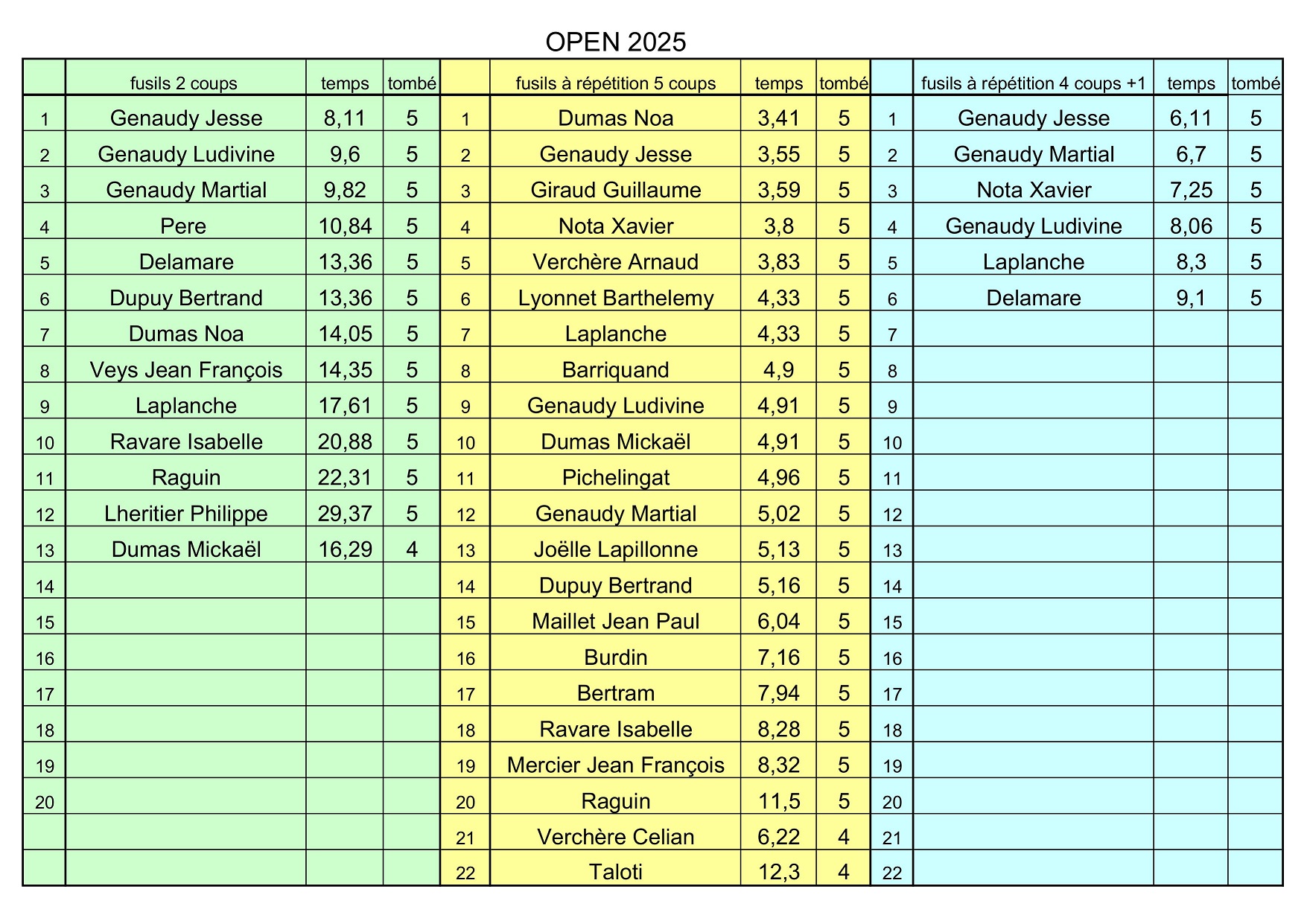 OPEN 2025

| | fusils 2 coups | temps | tombé | | fusils à répétition 5 coups | temps | tombé | | fusils à répétition 4 coups +1 | temps | tombé |
|---|---|---|---|---|---|---|---|---|---|---|---|
| 1 | Genaudy Jesse | 8,11 | 5 | 1 | Dumas Noa | 3,41 | 5 | 1 | Genaudy Jesse | 6,11 | 5 |
| 2 | Genaudy Ludivine | 9,6 | 5 | 2 | Genaudy Jesse | 3,55 | 5 | 2 | Genaudy Martial | 6,7 | 5 |
| 3 | Genaudy Martial | 9,82 | 5 | 3 | Giraud Guillaume | 3,59 | 5 | 3 | Nota Xavier | 7,25 | 5 |
| 4 | Pere | 10,84 | 5 | 4 | Nota Xavier | 3,8 | 5 | 4 | Genaudy Ludivine | 8,06 | 5 |
| 5 | Delamare | 13,36 | 5 | 5 | Verchère Arnaud | 3,83 | 5 | 5 | Laplanche | 8,3 | 5 |
| 6 | Dupuy Bertrand | 13,36 | 5 | 6 | Lyonnet Barthelemy | 4,33 | 5 | 6 | Delamare | 9,1 | 5 |
| 7 | Dumas Noa | 14,05 | 5 | 7 | Laplanche | 4,33 | 5 | 7 | | | |
| 8 | Veys Jean François | 14,35 | 5 | 8 | Barriquand | 4,9 | 5 | 8 | | | |
| 9 | Laplanche | 17,61 | 5 | 9 | Genaudy Ludivine | 4,91 | 5 | 9 | | | |
| 10 | Ravare Isabelle | 20,88 | 5 | 10 | Dumas Mickaël | 4,91 | 5 | 10 | | | |
| 11 | Raguin | 22,31 | 5 | 11 | Pichelingat | 4,96 | 5 | 11 | | | |
| 12 | Lheritier Philippe | 29,37 | 5 | 12 | Genaudy Martial | 5,02 | 5 | 12 | | | |
| 13 | Dumas Mickaël | 16,29 | 4 | 13 | Joëlle Lapillonne | 5,13 | 5 | 13 | | | |
| 14 | | | | 14 | Dupuy Bertrand | 5,16 | 5 | 14 | | | |
| 15 | | | | 15 | Maillet Jean Paul | 6,04 | 5 | 15 | | | |
| 16 | | | | 16 | Burdin | 7,16 | 5 | 16 | | | |
| 17 | | | | 17 | Bertram | 7,94 | 5 | 17 | | | |
| 18 | | | | 18 | Ravare Isabelle | 8,28 | 5 | 18 | | | |
| 19 | | | | 19 | Mercier Jean François | 8,32 | 5 | 19 | | | |
| 20 | | | | 20 | Raguin | 11,5 | 5 | 20 | | | |
| | | | | 21 | Verchère Celian | 6,22 | 4 | 21 | | | |
| | | | | 22 | Taloti | 12,3 | 4 | 22 | | | |